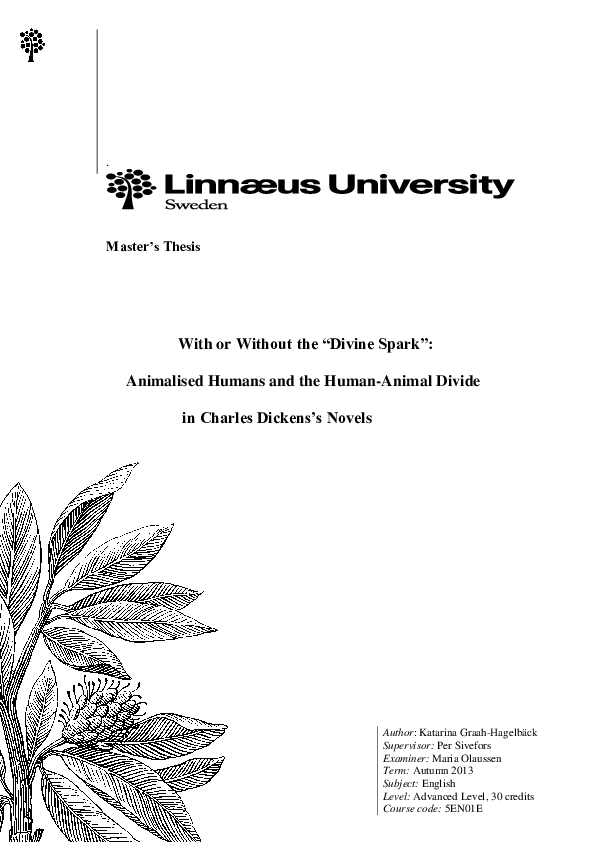 Linnæus University
Sweden

Master's Thesis

With or Without the "Divine Spark":

Animalised Humans and the Human-Animal Divide

in Charles Dickens's Novels

Author: Katarina Graah-Hagelbäck
Supervisor: Per Sivefors
Examiner: Maria Olaussen
Term: Autumn 2013
Subject: English
Level: Advanced Level, 30 credits
Course code: 5EN01E